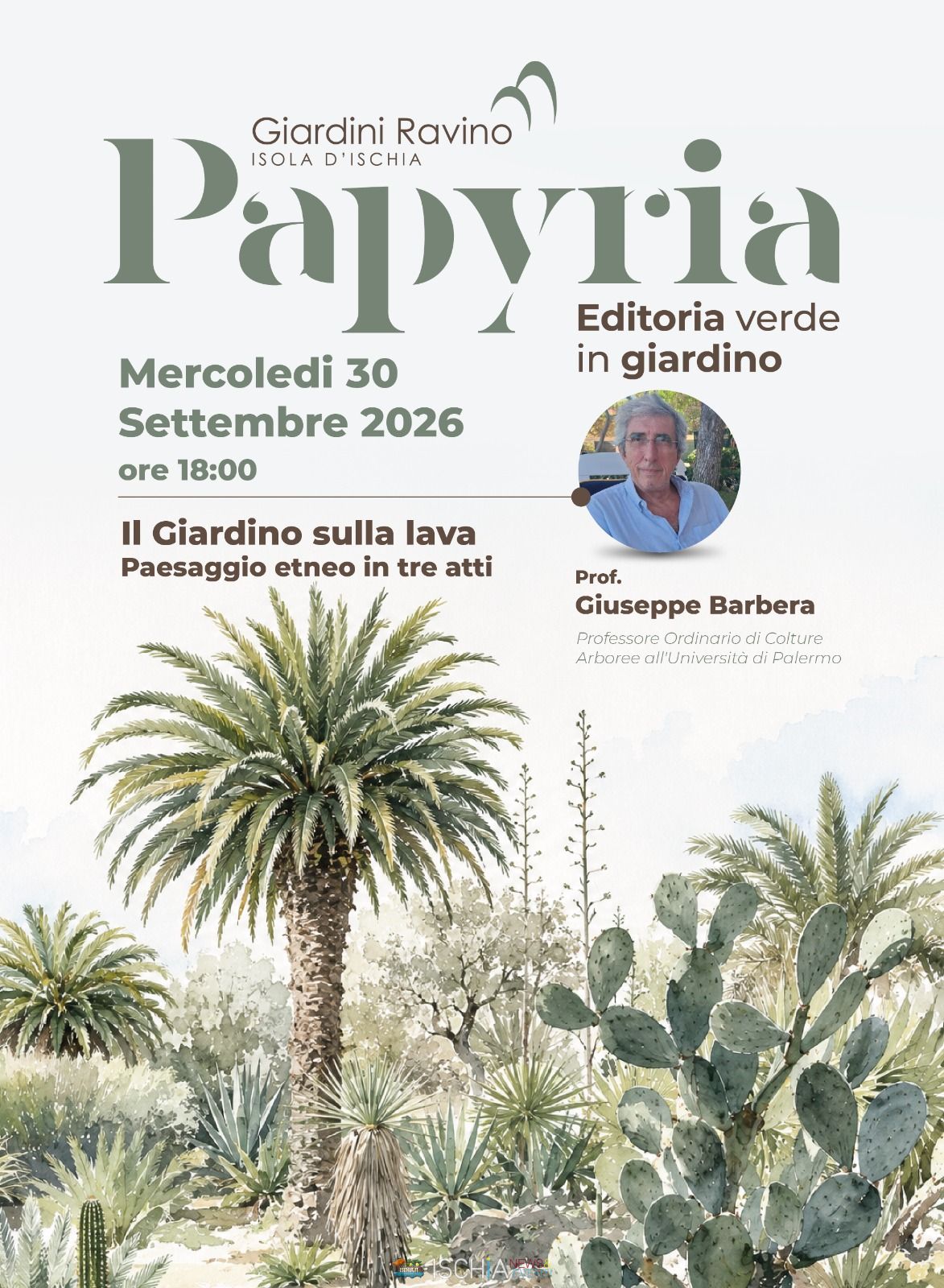 Giardini Ravino
ISOLA D'ISCHIA

Papyria

Editoria verde in giardino

Mercoledi 30
Settembre 2026
ore 18:00

Il Giardino sulla lava
Paesaggio etneo in tre atti

Prof.
Giuseppe Barbera
Professore Ordinario di Colture Arboree all'Università di Palermo

ISCHIA NEWS